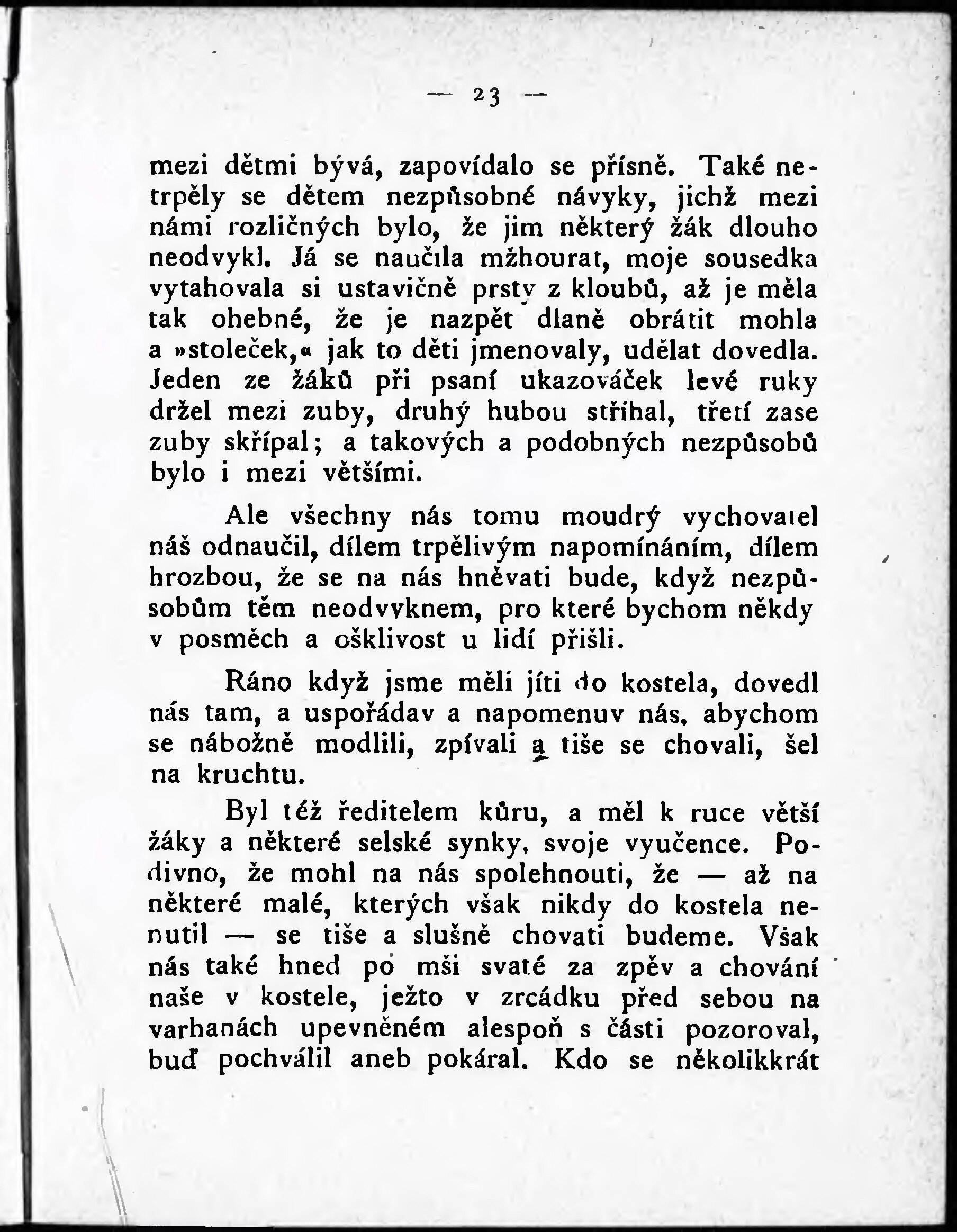 — 23 —

mezi dětmi bývá, zapovídalo se přísně. Také netrpěly se dětem nezpůsobné návyky, jichž mezi námi rozličných bylo, že jim některý žák dlouho neodvykl. Já se naučila mžhourat, moje sousedka vytahovala si ustavičně prsty z kloubů, až je měla tak ohebné, že je nazpět dlaně obrátit mohla a »stoleček,« jak to děti jmenovaly, udělat dovedla. Jeden ze žáků při psaní ukazováček levé ruky držel mezi zuby, druhý hubou stříhal, třetí zase zuby skřípal; a takových a podobných nezpůsobů bylo i mezi většími.

Ale všechny nás tomu moudrý vychovatel náš odnaučil, dílem trpělivým napomínáním, dílem hrozbou, že se na nás hněvati bude, když nezpůsobům těm neodvyknem, pro které bychom někdy v posměch a ošklivost u lidí přišli.

Ráno když jsme měli jíti do kostela, dovedl nás tam, a uspořádav a napomenuv nás, abychom se nábožně modlili, zpívali a tiše se chovali, šel na kruchtu.

Byl též ředitelem kůru, a měl k ruce větší žáky a některé selské synky, svoje vyučence. Podivno, že mohl na nás spolehnouti, že — až na některé malé, kterých však nikdy do kostela nenutil — se tiše a slušně chovati budeme. Však nás také hned po mši svaté za zpěv a chování naše v kostele, ježto v zrcádku před sebou na varhanách upevněném alespoň s části pozoroval, buď pochválil aneb pokáral. Kdo se několikkrát